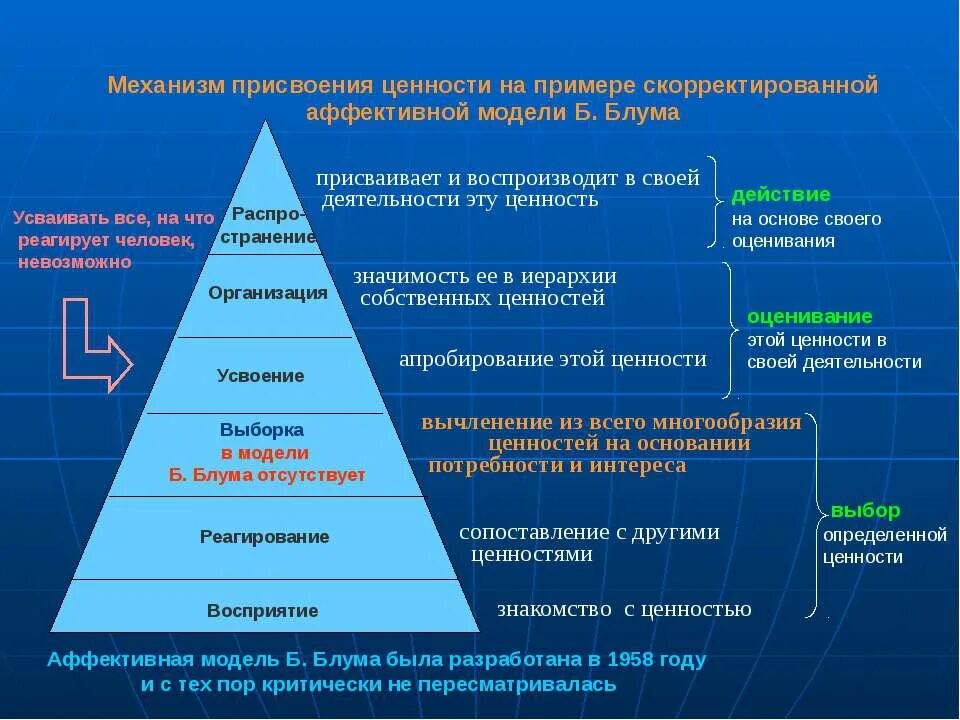 Механизм присвоения ценности на примере скорректированной аффективной модели Б. Блума

Усваивать все, на что реагирует человек, невозможно

Распространение

Организация

Усвоение

Выборка в модели Б. Блума отсутствует

Реагирование

Восприятие

присваивает и воспроизводит в своей деятельности эту ценность

значимость ее в иерархии собственных ценностей

апробирование этой ценности

вычленение из всего многообразия ценностей на основании потребности и интереса

сопоставление с другими ценностями

знакомство с ценностью

действие на основе своего оценивания

оценивание этой ценности в своей деятельности

выбор определенной ценности

Аффективная модель Б. Блума была разработана в 1958 году и с тех пор критически не пересматривалась